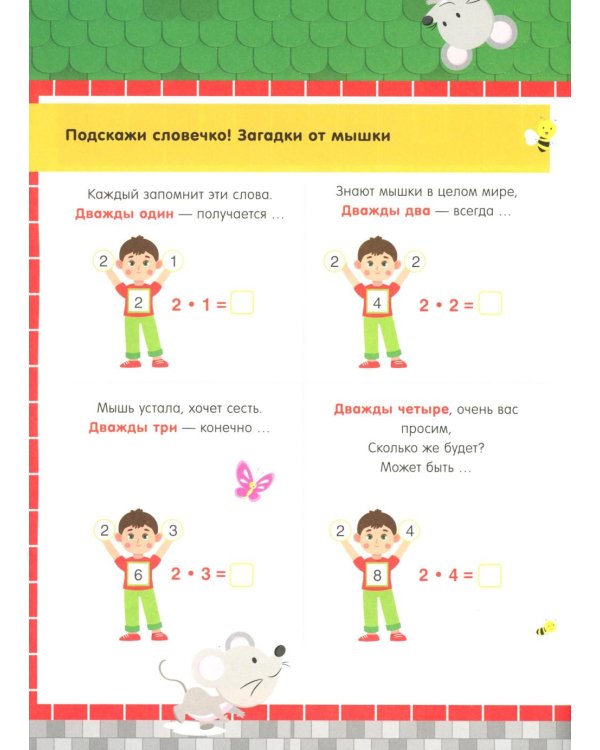 Подскажи словечко! Загадки от мышки

Каждый запомнит эти слова.
Дважды один — получается ...

2 1
2
$2 \cdot 1 =$ ☐

Знают мышки в целом мире,
Дважды два — всегда ...

2 2
4
$2 \cdot 2 =$ ☐

Мышь устала, хочет сесть.
Дважды три — конечно ...

2 3
6
$2 \cdot 3 =$ ☐

Дважды четыре, очень вас просим,
Сколько же будет?
Может быть ...

2 4
8
$2 \cdot 4 =$ ☐